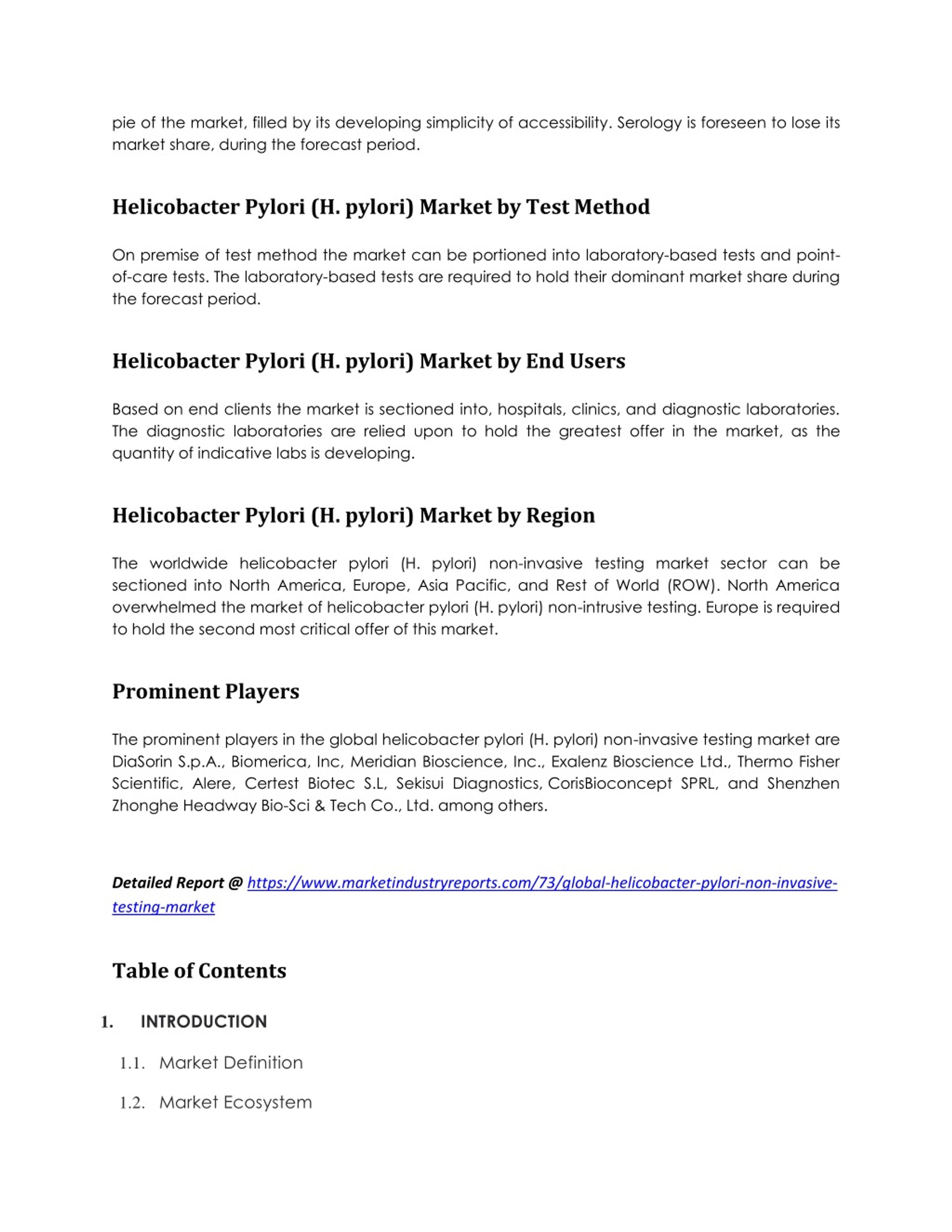 pie of the market, filled by its developing simplicity of accessibility. Serology is foreseen to lose its market share, during the forecast period.

Helicobacter Pylori (H. pylori) Market by Test Method

On premise of test method the market can be portioned into laboratory-based tests and point-of-care tests. The laboratory-based tests are required to hold their dominant market share during the forecast period.

Helicobacter Pylori (H. pylori) Market by End Users

Based on end clients the market is sectioned into, hospitals, clinics, and diagnostic laboratories. The diagnostic laboratories are relied upon to hold the greatest offer in the market, as the quantity of indicative labs is developing.

Helicobacter Pylori (H. pylori) Market by Region

The worldwide helicobacter pylori (H. pylori) non-invasive testing market sector can be sectioned into North America, Europe, Asia Pacific, and Rest of World (ROW). North America overwhelmed the market of helicobacter pylori (H. pylori) non-intrusive testing. Europe is required to hold the second most critical offer of this market.

Prominent Players

The prominent players in the global helicobacter pylori (H. pylori) non-invasive testing market are DiaSorin S.p.A., Biomerica, Inc, Meridian Bioscience, Inc., Exalenz Bioscience Ltd., Thermo Fisher Scientific, Alere, Certest Biotec S.L, Sekisui Diagnostics, CorisBioconcept SPRL, and Shenzhen Zhonghe Headway Bio-Sci & Tech Co., Ltd. among others.

Detailed Report @ https://www.marketindustryreports.com/73/global-helicobacter-pylori-non-invasive-testing-market

Table of Contents

1. INTRODUCTION

1.1. Market Definition

1.2. Market Ecosystem